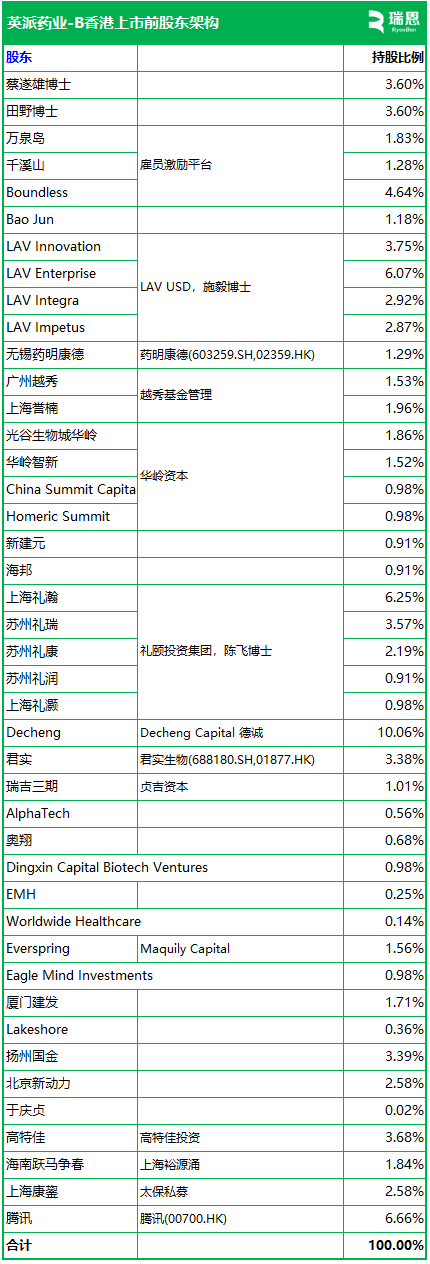 英派药业-B香港上市前股东架构

瑞恩
RyanBen

| 股东 |  | 持股比例 |
|---|---|---|
| 蔡遂雄博士 |  | 3.60% |
| 田野博士 |  | 3.60% |
| 万泉岛 | 雇员激励平台 | 1.83% |
| 千溪山 |  | 1.28% |
| Boundless |  | 4.64% |
| Bao Jun |  | 1.18% |
| LAV Innovation | LAV USD，施毅博士 | 3.75% |
| LAV Enterprise |  | 6.07% |
| LAV Integra |  | 2.92% |
| LAV Impetus |  | 2.87% |
| 无锡药明康德 | 药明康德(603259.SH,02359.HK) | 1.29% |
| 广州越秀 | 越秀基金管理 | 1.53% |
| 上海誉楠 |  | 1.96% |
| 光谷生物城华岭 | 华岭资本 | 1.86% |
| 华岭智新 |  | 1.52% |
| China Summit Capita |  | 0.98% |
| Homeric Summit |  | 0.98% |
| 新建元 |  | 0.91% |
| 海邦 |  | 0.91% |
| 上海礼瀚 | 礼颐投资集团，陈飞博士 | 6.25% |
| 苏州礼瑞 |  | 3.57% |
| 苏州礼康 |  | 2.19% |
| 苏州礼润 |  | 0.91% |
| 上海礼灏 |  | 0.98% |
| Decheng | Decheng Capital 德诚 | 10.06% |
| 君实 | 君实生物(688180.SH,01877.HK) | 3.38% |
| 瑞吉三期 | 贞吉资本 | 1.01% |
| AlphaTech |  | 0.56% |
| 奥翔 |  | 0.68% |
| Dingxin Capital Biotech Ventures |  | 0.98% |
| EMH |  | 0.25% |
| Worldwide Healthcare |  | 0.14% |
| Everspring | Maquily Capital | 1.56% |
| Eagle Mind Investments |  | 0.98% |
| 厦门建发 |  | 1.71% |
| Lakeshore |  | 0.36% |
| 扬州国金 |  | 3.39% |
| 北京新动力 |  | 2.58% |
| 于庆贞 |  | 0.02% |
| 高特佳 | 高特佳投资 | 3.68% |
| 海南跃马争春 | 上海裕源涌 | 1.84% |
| 上海康鋆 | 太保私募 | 2.58% |
| 腾讯 | 腾讯(00700.HK) | 6.66% |
| 合计 |  | 100.00% |